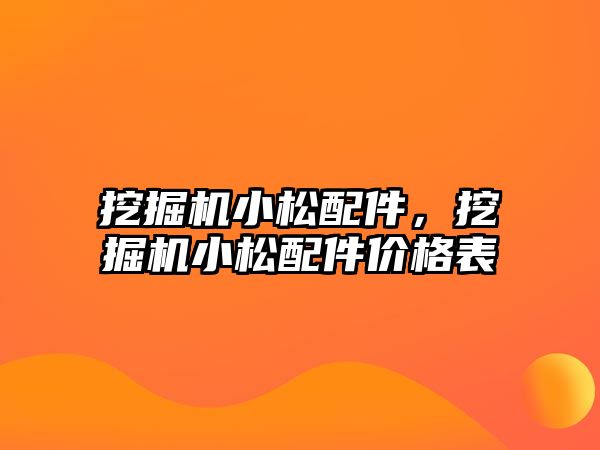 挖掘机小松配件，挖掘机小松配件价格表